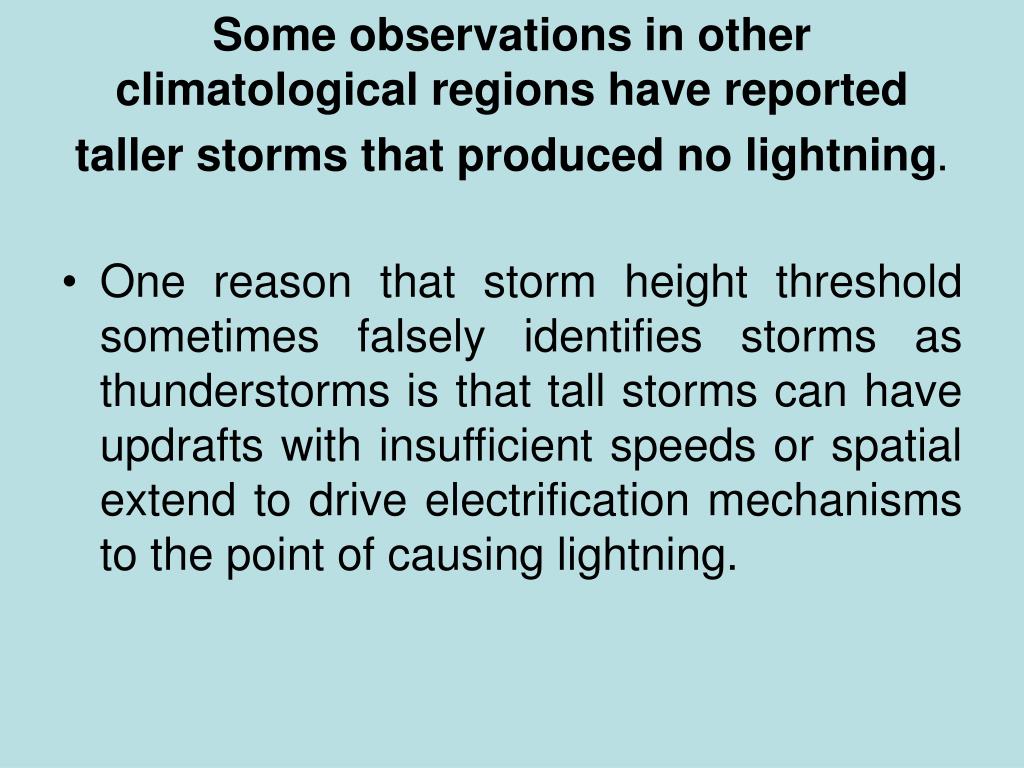 Some observations in other climatological regions have reported taller storms that produced no lightning.

• One reason that storm height threshold sometimes falsely identifies storms as thunderstorms is that tall storms can have updrafts with insufficient speeds or spatial extend to drive electrification mechanisms to the point of causing lightning.